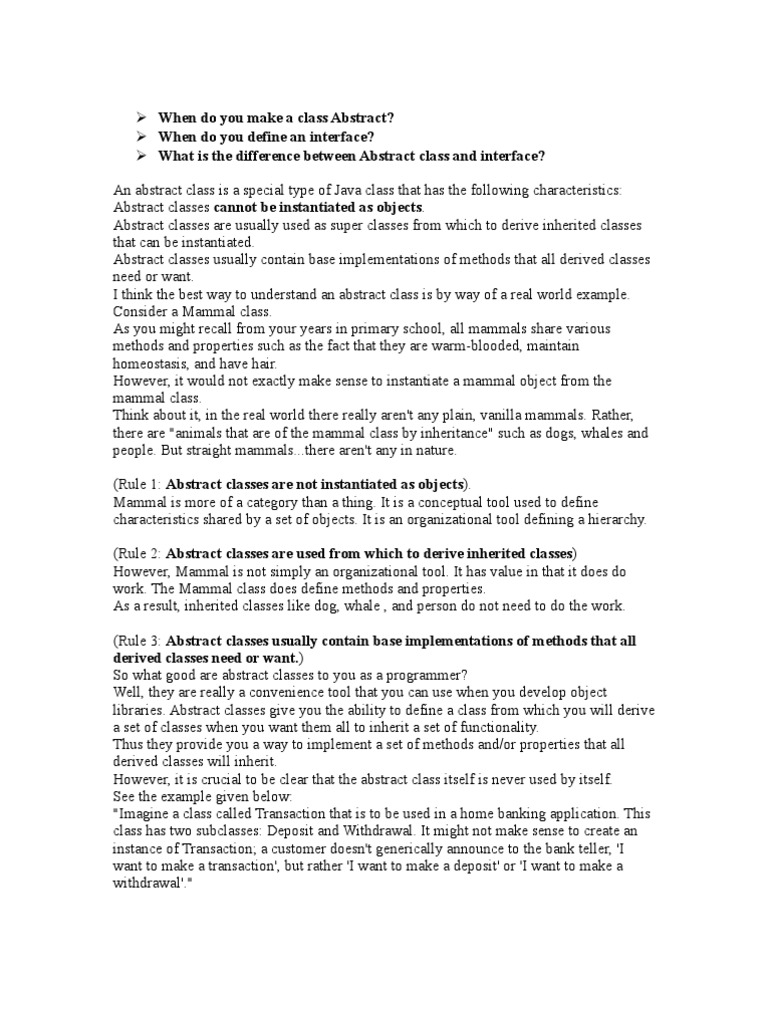 ➢ When do you make a class Abstract?
➢ When do you define an interface?
➢ What is the difference between Abstract class and interface?

An abstract class is a special type of Java class that has the following characteristics:
Abstract classes cannot be instantiated as objects.
Abstract classes are usually used as super classes from which to derive inherited classes that can be instantiated.
Abstract classes usually contain base implementations of methods that all derived classes need or want.
I think the best way to understand an abstract class is by way of a real world example.
Consider a Mammal class.
As you might recall from your years in primary school, all mammals share various methods and properties such as the fact that they are warm-blooded, maintain homeostasis, and have hair.
However, it would not exactly make sense to instantiate a mammal object from the mammal class.
Think about it, in the real world there really aren't any plain, vanilla mammals. Rather, there are "animals that are of the mammal class by inheritance" such as dogs, whales and people. But straight mammals...there aren't any in nature.

(Rule 1: Abstract classes are not instantiated as objects).
Mammal is more of a category than a thing. It is a conceptual tool used to define characteristics shared by a set of objects. It is an organizational tool defining a hierarchy.

(Rule 2: Abstract classes are used from which to derive inherited classes)
However, Mammal is not simply an organizational tool. It has value in that it does do work. The Mammal class does define methods and properties.
As a result, inherited classes like dog, whale , and person do not need to do the work.

(Rule 3: Abstract classes usually contain base implementations of methods that all derived classes need or want.)
So what good are abstract classes to you as a programmer?
Well, they are really a convenience tool that you can use when you develop object libraries. Abstract classes give you the ability to define a class from which you will derive a set of classes when you want them all to inherit a set of functionality.
Thus they provide you a way to implement a set of methods and/or properties that all derived classes will inherit.
However, it is crucial to be clear that the abstract class itself is never used by itself.
See the example given below:
"Imagine a class called Transaction that is to be used in a home banking application. This class has two subclasses: Deposit and Withdrawal. It might not make sense to create an instance of Transaction; a customer doesn't generically announce to the bank teller, 'I want to make a transaction', but rather 'I want to make a deposit' or 'I want to make a withdrawal'."